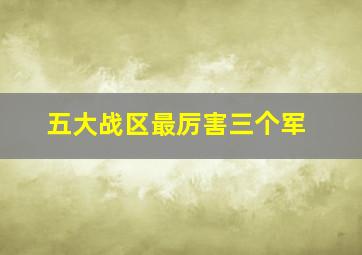 五大战区最厉害三个军